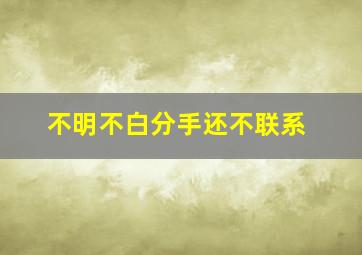 不明不白分手还不联系